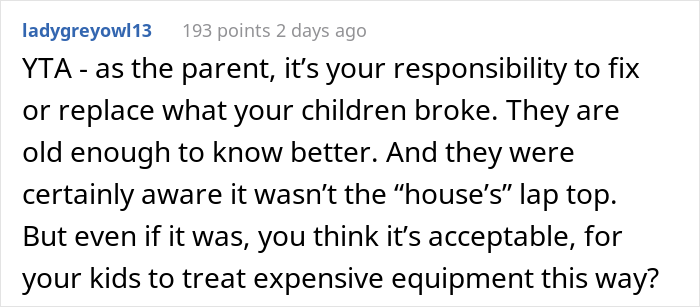 ladygreyowl13 193 points 2 days ago

YTA - as the parent, it’s your responsibility to fix or replace what your children broke. They are old enough to know better. And they were certainly aware it wasn’t the “house’s” lap top. But even if it was, you think it’s acceptable, for your kids to treat expensive equipment this way?